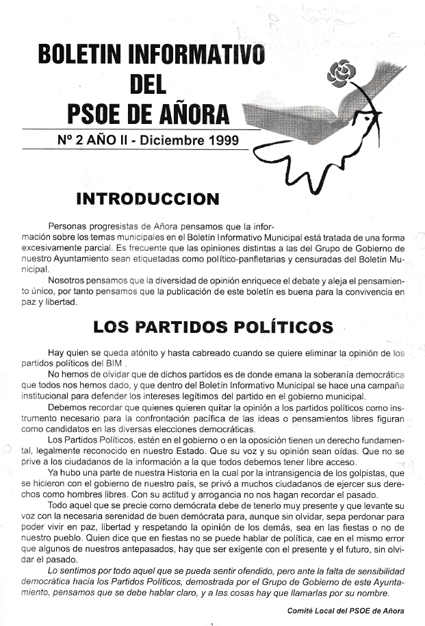 BOLETIN INFORMATIVO
DEL
PSOE DE AÑORA

Nº 2 AÑO II - Diciembre 1999

INTRODUCCION

Personas progresistas de Añora pensamos que la información sobre los temas municipales en el Boletín Informativo Municipal está tratada de una forma excesivamente parcial. Es frecuente que las opiniones distintas a las del Grupo de Gobierno de nuestro Ayuntamiento sean etiquetadas como político-panfletarias y censuradas del Boletín Municipal.

Nosotros pensamos que la diversidad de opinión enriquece el debate y aleja el pensamiento único, por tanto pensamos que la publicación de este boletín es buena para la convivencia en paz y libertad.

LOS PARTIDOS POLÍTICOS

Hay quien se queda atónito y hasta cabreado cuando se quiere eliminar la opinión de los partidos políticos del BIM .

No hemos de olvidar que de dichos partidos es de donde emana la soberanía democrática que todos nos hemos dado, y que dentro del Boletín Informativo Municipal se hace una campaña institucional para defender los intereses legítimos del partido en el gobierno municipal.

Debemos recordar que quienes quieren quitar la opinión a los partidos políticos como instrumento necesario para la confrontación pacífica de las ideas o pensamientos libres figuran como candidatos en las diversas elecciones democráticas.

Los Partidos Políticos, estén en el gobierno o en la oposición tienen un derecho fundamental, legalmente reconocido en nuestro Estado. Que su voz y su opinión sean oídas. Que no se prive a los ciudadanos de la información a la que todos debemos tener libre acceso.

Ya hubo una parte de nuestra Historia en la cual por la intransigencia de los golpistas, que se hicieron con el gobierno de nuestro país, se privó a muchos ciudadanos de ejercer sus derechos como hombres libres. Con su actitud y arrogancia no nos hagan recordar el pasado.

Todo aquel que se precie como demócrata debe de tenerlo muy presente y que levante su voz con la necesaria serenidad de buen demócrata para, aunque sin olvidar, sepa perdonar para poder vivir en paz, libertad y respetando la opinión de los demás, sea en las fiestas o no de nuestro pueblo. Quien dice que en fiestas no se puede hablar de política, cae en el mismo error que algunos de nuestros antepasados, hay que ser exigente con el presente y el futuro, sin olvidar el pasado.

Lo sentimos por todo aquel que se pueda sentir ofendido, pero ante la falta de sensibilidad democrática hacia los Partidos Políticos, demostrada por el Grupo de Gobierno de este Ayuntamiento, pensamos que se debe hablar claro, y a las cosas hay que llamarlas por su nombre.

Comité Local del PSOE de Añora